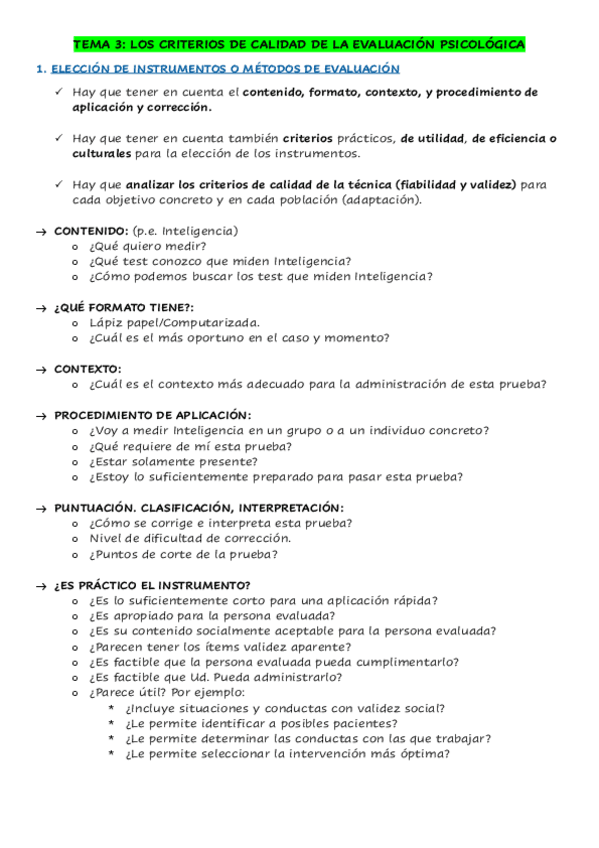 TEMA 3: LOS CRITERIOS DE CALIDAD DE LA EVALUACIÓN PSICOLÓGICA

1. ELECCIÓN DE INSTRUMENTOS O MÉTODOS DE EVALUACIÓN

✓ Hay que tener en cuenta el contenido, formato, contexto, y procedimiento de aplicación y corrección.

✓ Hay que tener en cuenta también criterios prácticos, de utilidad, de eficiencia o culturales para la elección de los instrumentos.

✓ Hay que analizar los criterios de calidad de la técnica (fiabilidad y validez) para cada objetivo concreto y en cada población (adaptación).

→ CONTENIDO: (p.e. Inteligencia)
o ¿Qué quiero medir?
o ¿Qué test conozco que miden Inteligencia?
o ¿Cómo podemos buscar los test que miden Inteligencia?

→ ¿QUÉ FORMATO TIENE?:
o Lápiz papel/Computarizada.
o ¿Cuál es el más oportuno en el caso y momento?

→ CONTEXTO:
o ¿Cuál es el contexto más adecuado para la administración de esta prueba?

→ PROCEDIMIENTO DE APLICACIÓN:
o ¿Voy a medir Inteligencia en un grupo o a un individuo concreto?
o ¿Qué requiere de mí esta prueba?
o ¿Estar solamente presente?
o ¿Estoy lo suficientemente preparado para pasar esta prueba?

→ PUNTUACIÓN. CLASIFICACIÓN, INTERPRETACIÓN:
o ¿Cómo se corrige e interpreta esta prueba?
o Nivel de dificultad de corrección.
o ¿Puntos de corte de la prueba?

→ ¿ES PRÁCTICO EL INSTRUMENTO?
o ¿Es lo suficientemente corto para una aplicación rápida?
o ¿Es apropiado para la persona evaluada?
o ¿Es su contenido socialmente aceptable para la persona evaluada?
o ¿Parecen tener los ítems validez aparente?
o ¿Es factible que la persona evaluada pueda cumplimentarlo?
o ¿Es factible que Ud. Pueda administrarlo?
o ¿Parece útil? Por ejemplo:
* ¿Incluye situaciones y conductas con validez social?
* ¿Le permite identificar a posibles pacientes?
* ¿Le permite determinar las conductas con las que trabajar?
* ¿Le permite seleccionar la intervención más óptima?